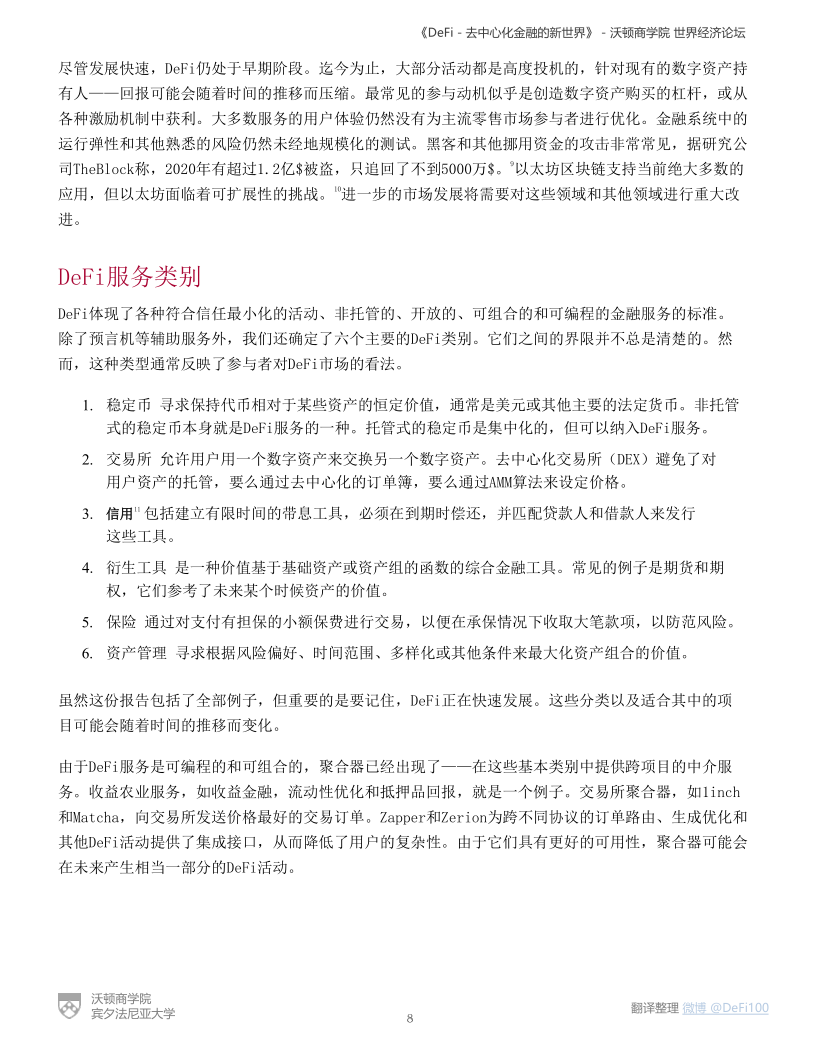 《DeFi - 去中心化金融的新世界》 - 沃顿商学院 世界经济论坛

尽管发展快速，DeFi仍处于早期阶段。迄今为止，大部分活动都是高度投机的，针对现有的数字资产持有人——回报可能会随着时间的推移而压缩。最常见的参与动机似乎是创造数字资产购买的杠杆，或从各种激励机制中获利。大多数服务的用户体验仍然没有为主流零售市场参与者进行优化。金融系统中的运行弹性和其他熟悉的风险仍然未经地规模化的测试。黑客和其他挪用资金的攻击非常常见，据研究公司TheBlock称，2020年有超过1.2亿$被盗，只追回了不到5000万$。$^9$以太坊区块链支持当前绝大多数的应用，但以太坊面临着可扩展性的挑战。$^{10}$进一步的市场发展将需要对这些领域和其他领域进行重大改进。

DeFi服务类别

DeFi体现了各种符合信任最小化的活动、非托管的、开放的、可组合的和可编程的金融服务的标准。除了预言机等辅助服务外，我们还确定了六个主要的DeFi类别。它们之间的界限并不总是清楚的。然而，这种类型通常反映了参与者对DeFi市场的看法。

1. 稳定币 寻求保持代币相对于某些资产的恒定价值，通常是美元或其他主要的法定货币。非托管式的稳定币本身就是DeFi服务的一种。托管式的稳定币是集中化的，但可以纳入DeFi服务。

2. 交易所 允许用户用一个数字资产来交换另一个数字资产。去中心化交易所（DEX）避免了对用户资产的托管，要么通过去中心化的订单簿，要么通过AMM算法来设定价格。

3. 信用$^{11}$ 包括建立有限时间的带息工具，必须在到期时偿还，并匹配贷款人和借款人来发行这些工具。

4. 衍生工具 是一种价值基于基础资产或资产组的函数的综合金融工具。常见的例子是期货和期权，它们参考了未来某个时候资产的价值。

5. 保险 通过对支付有担保的小额保费进行交易，以便在承保情况下收取大笔款项，以防范风险。

6. 资产管理 寻求根据风险偏好、时间范围、多样化或其他条件来最大化资产组合的价值。

虽然这份报告包括了全部例子，但重要的是要记住，DeFi正在快速发展。这些分类以及适合其中的项目可能会随着时间的推移而变化。

由于DeFi服务是可编程的和可组合的，聚合器已经出现了——在这些基本类别中提供跨项目的中介服务。收益农业服务，如收益金融，流动性优化和抵押品回报，就是一个例子。交易所聚合器，如1inch和Matcha，向交易所发送价格最好的交易订单。Zapper和Zerion为跨不同协议的订单路由、生成优化和其他DeFi活动提供了集成接口，从而降低了用户的复杂性。由于它们具有更好的可用性，聚合器可能会在未来产生相当一部分的DeFi活动。

沃顿商学院
宾夕法尼亚大学

8

翻译整理 微博 @DeFi100